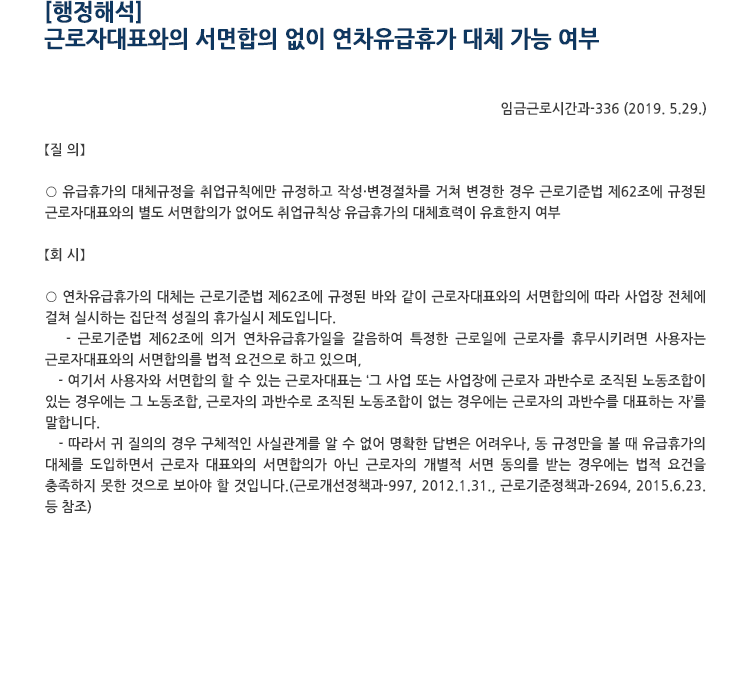 [행정해석]
근로자대표와의 서면합의 없이 연차유급휴가 대체 가능 여부

임금근로시간과-336 (2019. 5.29.)

【질 의】

○ 유급휴가의 대체규정을 취업규칙에만 규정하고 작성·변경절차를 거쳐 변경한 경우 근로기준법 제62조에 규정된 근로자대표와의 별도 서면합의가 없어도 취업규칙상 유급휴가의 대체효력이 유효한지 여부

【회 시】

○ 연차유급휴가의 대체는 근로기준법 제62조에 규정된 바와 같이 근로자대표와의 서면합의에 따라 사업장 전체에 걸쳐 실시하는 집단적 성질의 휴가실시 제도입니다.
- 근로기준법 제62조에 의거 연차유급휴가일을 갈음하여 특정한 근로일에 근로자를 휴무시키려면 사용자는 근로자대표와의 서면합의를 법적 요건으로 하고 있으며,
- 여기서 사용자와 서면합의 할 수 있는 근로자대표는 '그 사업 또는 사업장에 근로자 과반수로 조직된 노동조합이 있는 경우에는 그 노동조합, 근로자의 과반수로 조직된 노동조합이 없는 경우에는 근로자의 과반수를 대표하는 자'를 말합니다.
- 따라서 귀 질의의 경우 구체적인 사실관계를 알 수 없어 명확한 답변은 어려우나, 동 규정만을 볼 때 유급휴가의 대체를 도입하면서 근로자 대표와의 서면합의가 아닌 근로자의 개별적 서면 동의를 받는 경우에는 법적 요건을 충족하지 못한 것으로 보아야 할 것입니다.(근로개선정책과-997, 2012.1.31., 근로기준정책과-2694, 2015.6.23. 등 참조)